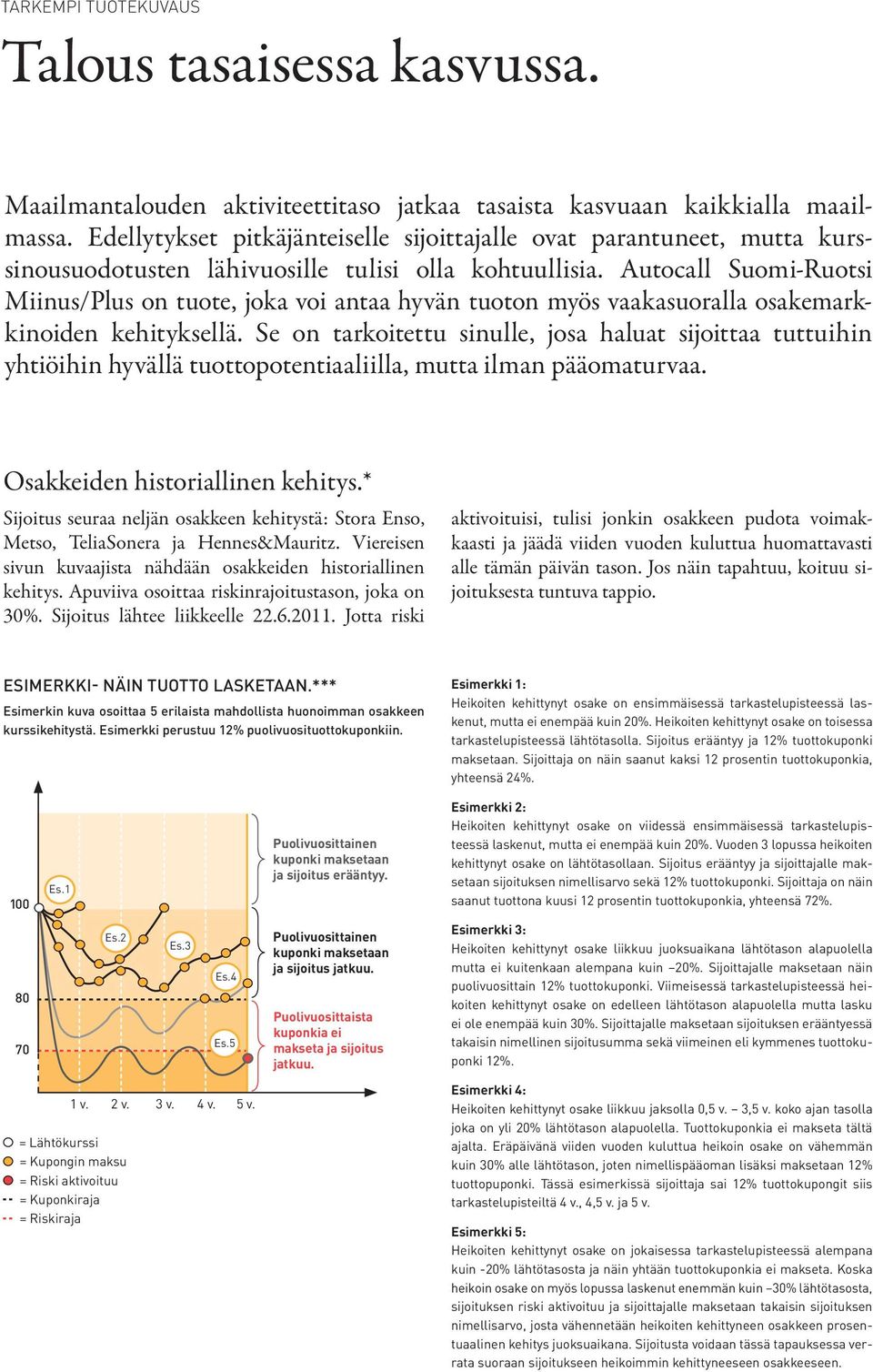 TARKEMPI TUOTEKUVAUS

Talous tasaisessa kasvussa.

Maailmantalouden aktiviteettitaso jatkaa tasaista kasvuaan kaikkialla maailmassa. Edellytykset pitkäjänteiselle sijoittajalle ovat parantuneet, mutta kurssinousuodotusten lähivuosille tulisi olla kohtuullisia. Autocall Suomi-Ruotsi Miinus/Plus on tuote, joka voi antaa hyvän tuoton myös vaakasuoralla osakemarkkinoiden kehityksellä. Se on tarkoitettu sinulle, josa haluat sijoittaa tuttuihin yhtiöihin hyvällä tuottopotentiaaliilla, mutta ilman pääomaturvaa.

Osakkeiden historiallinen kehitys.*

Sijoitus seuraa neljän osakkeen kehitystä: Stora Enso, Metso, TeliaSonera ja Hennes&Mauritz. Viereisen sivun kuvaajista nähdään osakkeiden historiallinen kehitys. Apuviiva osoittaa riskinrajoitustason, joka on 30%. Sijoitus lähtee liikkeelle 22.6.2011. Jotta riski aktivoituisi, tulisi jonkin osakkeen pudota voimakkaasti ja jäädä viiden vuoden kuluttua huomattavasti alle tämän päivän tason. Jos näin tapahtuu, koituu sijoituksesta tuntuva tappio.

ESIMERKKI- NÄIN TUOTTO LASKETAAN.***

Esimerkin kuva osoittaa 5 erilaista mahdollista huonoimman osakkeen kurssikehitystä. Esimerkki perustuu 12% puolivuosituottokuponkiin.

100
80
70
Es.1
Es.2
Es.3
Es.4
Es.5
1 v. 2 v. 3 v. 4 v. 5 v.

Puolivuosittainen kuponki maksetaan ja sijoitus erääntyy.

Puolivuosittainen kuponki maksetaan ja sijoitus jatkuu.

Puolivuosittaista kuponkia ei makseta ja sijoitus jatkuu.

= Lähtökurssi
= Kupongin maksu
= Riski aktivoituu
= Kuponkiraja
= Riskiraja

Esimerkki 1:
Heikoiten kehittynyt osake on ensimmäisessä tarkastelupisteessä laskenut, mutta ei enempää kuin 20%. Heikoiten kehittynyt osake on toisessa tarkastelupisteessä lähtötasolla. Sijoitus erääntyy ja 12% tuottokuponki maksetaan. Sijoittaja on näin saanut kaksi 12 prosentin tuottokuponkia, yhteensä 24%.

Esimerkki 2:
Heikoiten kehittynyt osake on viidessä ensimmäisessä tarkastelupisteessä laskenut, mutta ei enempää kuin 20%. Vuoden 3 lopussa heikoiten kehittynyt osake on lähtötasollaan. Sijoitus erääntyy ja sijoittajalle maksetaan sijoituksen nimellisarvo sekä 12% tuottokuponki. Sijoittaja on näin saanut tuottona kuusi 12 prosentin tuottokuponkia, yhteensä 72%.

Esimerkki 3:
Heikoiten kehittynyt osake liikkuu juoksuaikana lähtötason alapuolella mutta ei kuitenkaan alempana kuin –20%. Sijoittajalle maksetaan näin puolivuosittain 12% tuottokuponki. Viimeisessä tarkastelupisteessä heikoiten kehittynyt osake on edelleen lähtötason alapuolella mutta lasku ei ole enempää kuin 30%. Sijoittajalle maksetaan sijoituksen erääntyessä takaisin nimellinen sijoitusumma sekä viimeinen eli kymmenes tuottokuponki 12%.

Esimerkki 4:
Heikoiten kehittynyt osake liikkuu jaksolla 0,5 v. – 3,5 v. koko ajan tasolla joka on yli 20% lähtötason alapuolella. Tuottokuponkia ei makseta tältä ajalta. Eräpäivänä viiden vuoden kuluttua heikoin osake on vähemmän kuin 30% alle lähtötason, joten nimellispääoman lisäksi maksetaan 12% tuottopuponki. Tässä esimerkissä sijoittaja sai 12% tuottokupongit siis tarkastelupisteiltä 4 v., 4,5 v. ja 5 v.

Esimerkki 5:
Heikoiten kehittynyt osake on jokaisessa tarkastelupisteessä alempana kuin -20% lähtötasosta ja näin yhtään tuottokuponkia ei makseta. Koska heikoin osake on myös lopussa laskenut enemmän kuin –30% lähtötasosta, sijoituksen riski aktivoituu ja sijoittajalle maksetaan takaisin sijoituksen nimellisarvo, josta vähennetään heikoiten kehittyneen osakkeen prosentuaalinen kehitys juoksuaikana. Sijoitusta voidaan tässä tapauksessa verrata suoraan sijoitukseen heikoimmin kehittyneeseen osakkeeseen.